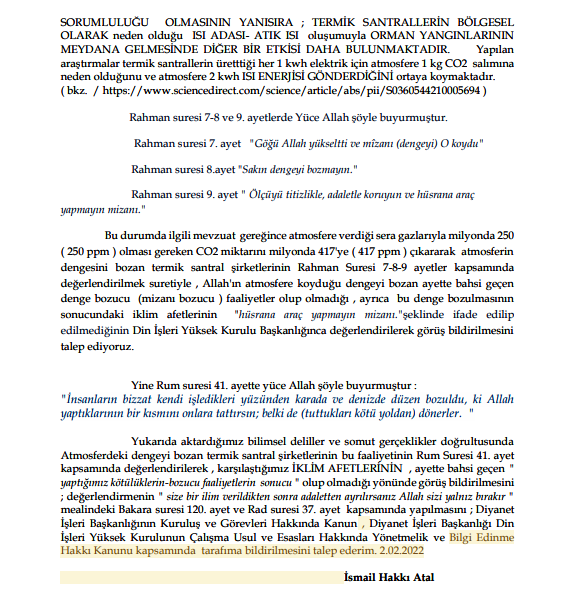 SORUMLULUĞU OLMASININ YANISIRA ; TERMİK SANTRALLERİN BÖLGESEL OLARAK neden olduğu ISI ADASI- ATIK ISI oluşumuyla ORMAN YANGINLARININ MEYDANA GELMESİNDE DİĞER BİR ETKİSİ DAHA BULUNMAKTADIR. Yapılan araştırmalar termik santrallerin ürettiği her 1 kwh elektrik için atmosfere 1 kg CO2 salımına neden olduğunu ve atmosfere 2 kwh ISI ENERJİSİ GÖNDERDİĞİNİ ortaya koymaktadır. ( bkz. / https://www.sciencedirect.com/science/article/abs/pii/S0360544210005694 )

Rahman suresi 7-8 ve 9. ayetlerde Yüce Allah şöyle buyurmuştur.

Rahman suresi 7. ayet "Göğü Allah yükseltti ve mîzanı (dengeyi) O koydu"

Rahman suresi 8.ayet "Sakın dengeyi bozmayın."

Rahman suresi 9. ayet " Ölçüyü titizlikle, adaletle koruyun ve hüsrana araç yapmayın mizanı."

Bu durumda ilgili mevzuat gereğince atmosfere verdiği sera gazlarıyla milyonda 250 ( 250 ppm ) olması gereken CO2 miktarını milyonda 417'ye ( 417 ppm ) çıkararak atmosferin dengesini bozan termik santral şirketlerinin Rahman Suresi 7-8-9 ayetler kapsamında değerlendirilmek suretiyle , Allah'ın atmosfere koyduğu dengeyi bozan ayette bahsi geçen denge bozucu (mizanı bozucu ) faaliyetler olup olmadığı , ayrıca bu denge bozulmasının sonucundaki iklim afetlerinin "hüsrana araç yapmayın mizanı."şeklinde ifade edilip edilmediğinin Din İşleri Yüksek Kurulu Başkanlığınca değerlendirilerek görüş bildirilmesini talep ediyoruz.

Yine Rum suresi 41. ayette yüce Allah şöyle buyurmuştur :
"İnsanların bizzat kendi işledikleri yüzünden karada ve denizde düzen bozuldu, ki Allah yaptıklarının bir kısmını onlara tattırsın; belki de (tuttukları kötü yoldan) dönerler. "

Yukarıda aktardığımız bilimsel deliller ve somut gerçeklikler doğrultusunda Atmosferdeki dengeyi bozan termik santral şirketlerinin bu faaliyetinin Rum Suresi 41. ayet kapsamında değerlendirilerek , karşılaştığımız İKLİM AFETLERİNİN , ayette bahsi geçen " yaptığımız kötülüklerin-bozucu faaliyetlerin sonucu " olup olmadığı yönünde görüş bildirilmesini ; değerlendirmenin " size bir ilim verildikten sonra adaletten ayrılırsanız Allah sizi yalnız bırakır " mealindeki Bakara suresi 120. ayet ve Rad suresi 37. ayet kapsamında yapılmasını ; Diyanet İşleri Başkanlığının Kuruluş ve Görevleri Hakkında Kanun , Diyanet İşleri Başkanlığı Din İşleri Yüksek Kurulunun Çalışma Usul ve Esasları Hakkında Yönetmelik ve Bilgi Edinme Hakkı Kanunu kapsamında tarafıma bildirilmesini talep ederim. 2.02.2022

İsmail Hakkı Atal